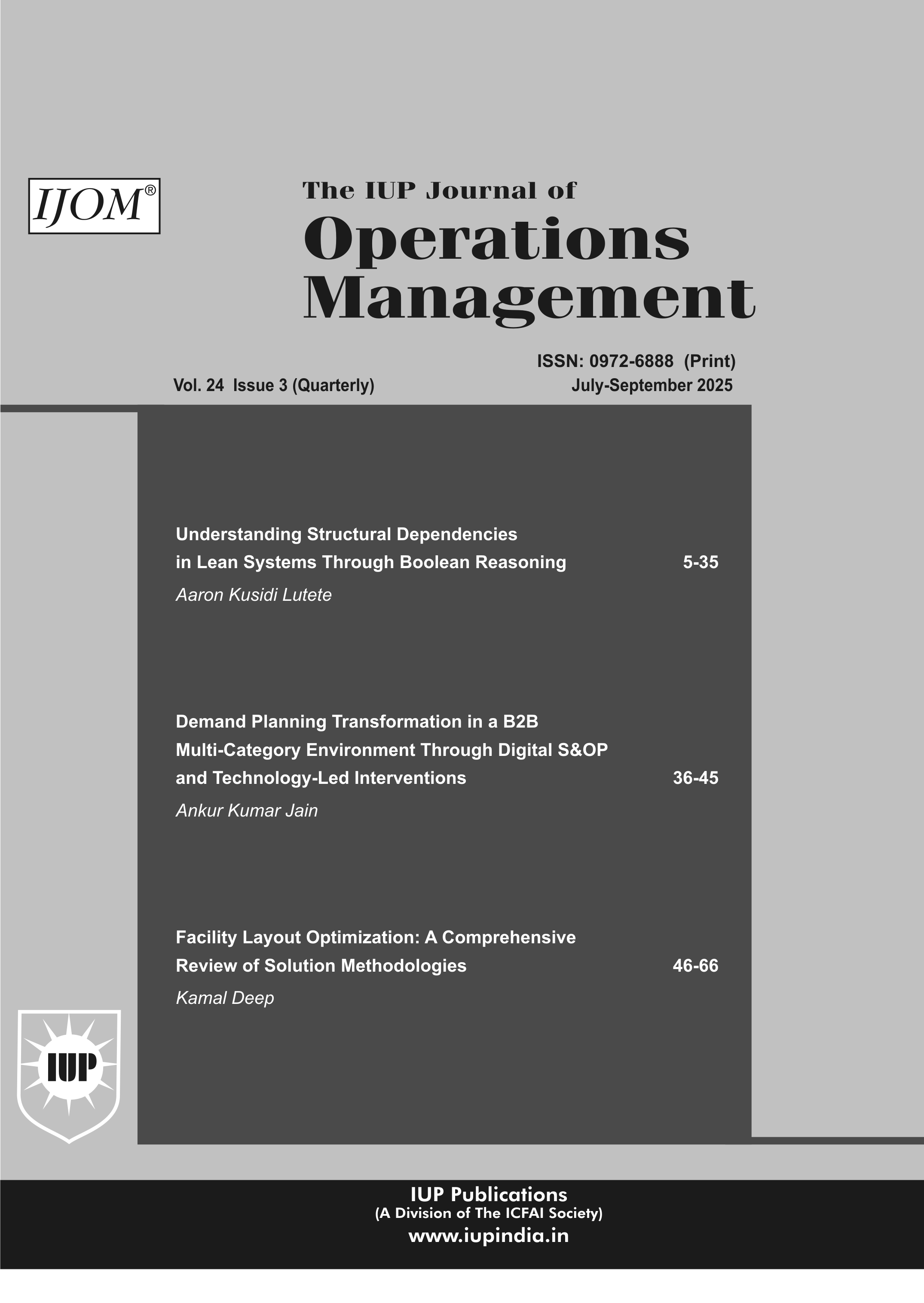 IJOM®

The IUP Journal of
Operations Management

ISSN: 0972-6888 (Print)
Vol. 24 Issue 3 (Quarterly)
July-September 2025

Understanding Structural Dependencies in Lean Systems Through Boolean Reasoning 5-35
Aaron Kusidi Lutete

Demand Planning Transformation in a B2B Multi-Category Environment Through Digital S&OP and Technology-Led Interventions 36-45
Ankur Kumar Jain

Facility Layout Optimization: A Comprehensive Review of Solution Methodologies 46-66
Kamal Deep

IUP

IUP Publications
(A Division of The ICFAI Society)
www.iupindia.in